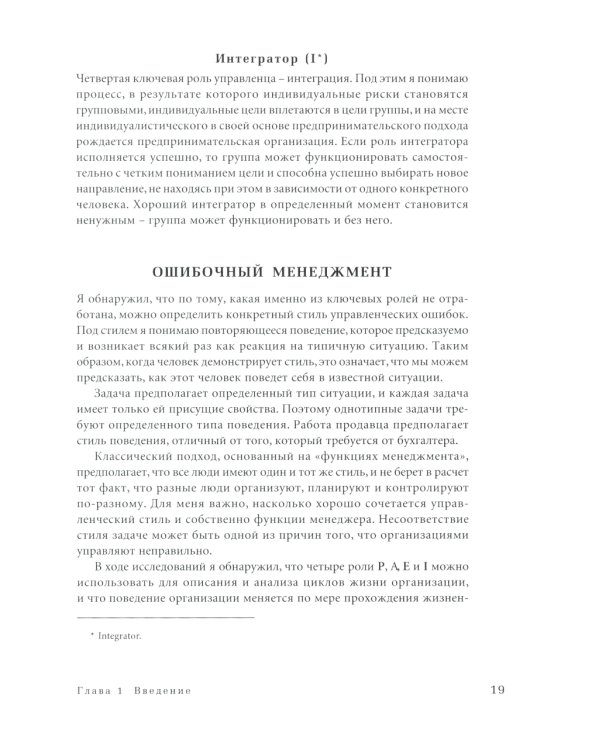 Интегратор (I*)

Четвертая ключевая роль управленца – интеграция. Под этим я понимаю процесс, в результате которого индивидуальные риски становятся групповыми, индивидуальные цели вплетаются в цели группы, и на месте индивидуалистического в своей основе предпринимательского подхода рождается предпринимательская организация. Если роль интегратора исполняется успешно, то группа может функционировать самостоятельно с четким пониманием цели и способна успешно выбирать новое направление, не находясь при этом в зависимости от одного конкретного человека. Хороший интегратор в определенный момент становится ненужным – группа может функционировать и без него.

ОШИБОЧНЫЙ МЕНЕДЖМЕНТ

Я обнаружил, что по тому, какая именно из ключевых ролей не отработана, можно определить конкретный стиль управленческих ошибок. Под стилем я понимаю повторяющееся поведение, которое предсказуемо и возникает всякий раз как реакция на типичную ситуацию. Таким образом, когда человек демонстрирует стиль, это означает, что мы можем предсказать, как этот человек поведет себя в известной ситуации.

Задача предполагает определенный тип ситуации, и каждая задача имеет только ей присущие свойства. Поэтому однотипные задачи требуют определенного типа поведения. Работа продавца предполагает стиль поведения, отличный от того, который требуется от бухгалтера.

Классический подход, основанный на «функциях менеджмента», предполагает, что все люди имеют один и тот же стиль, и не берет в расчет тот факт, что разные люди организуют, планируют и контролируют по-разному. Для меня важно, насколько хорошо сочетается управленческий стиль и собственно функции менеджера. Несоответствие стиля задаче может быть одной из причин того, что организациями управляют неправильно.

В ходе исследований я обнаружил, что четыре роли P, A, E и I можно использовать для описания и анализа циклов жизни организации, и что поведение организации меняется по мере прохождения жизнен-

* Integrator.

Глава 1 Введение 19